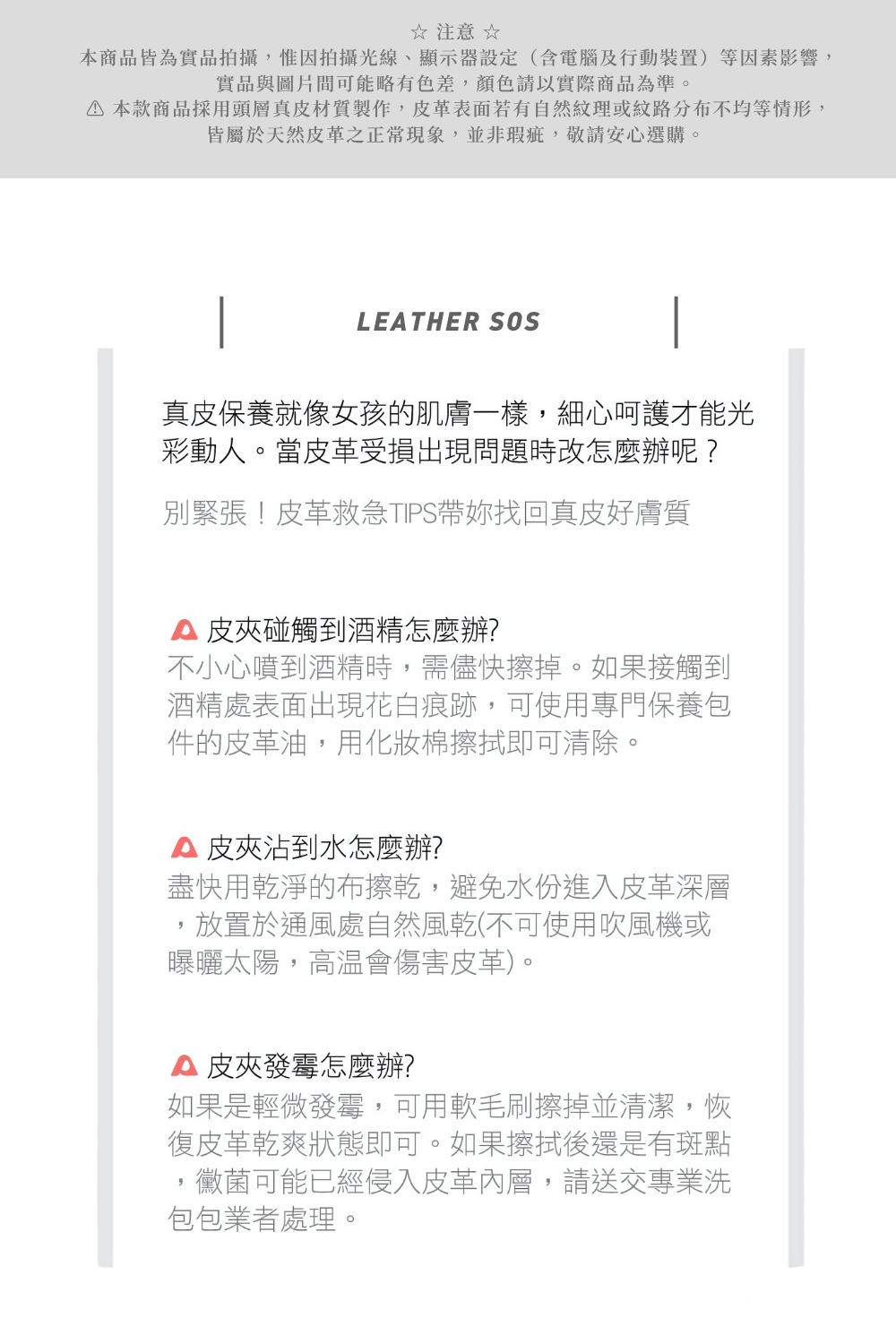 ☆ 注意 ☆
本商品皆為實品拍攝，惟因拍攝光線、顯示器設定（含電腦及行動裝置）等因素影響，實品與圖片間可能略有色差，顏色請以實際商品為準。
⚠ 本款商品採用頭層真皮材質製作，皮革表面若有自然紋理或紋路分布不均等情形，皆屬於天然皮革之正常現象，並非瑕疵，敬請安心選購。

LEATHER SOS

真皮保養就像女孩的肌膚一樣，細心呵護才能光彩動人。當皮革受損出現問題時改怎麼辦呢？

別緊張！皮革救急TIPS帶妳找回真皮好膚質

皮夾碰觸到酒精怎麼辦?
不小心噴到酒精時，需儘快擦掉。如果接觸到酒精處表面出現花白痕跡，可使用專門保養包件的皮革油，用化妝棉擦拭即可清除。

皮夾沾到水怎麼辦?
盡快用乾淨的布擦乾，避免水份進入皮革深層，放置於通風處自然風乾(不可使用吹風機或曝曬太陽，高溫會傷害皮革)。

皮夾發霉怎麼辦?
如果是輕微發霉，可用軟毛刷擦掉並清潔，恢復皮革乾爽狀態即可。如果擦拭後還是有斑點，黴菌可能已經侵入皮革內層，請送交專業洗包包業者處理。